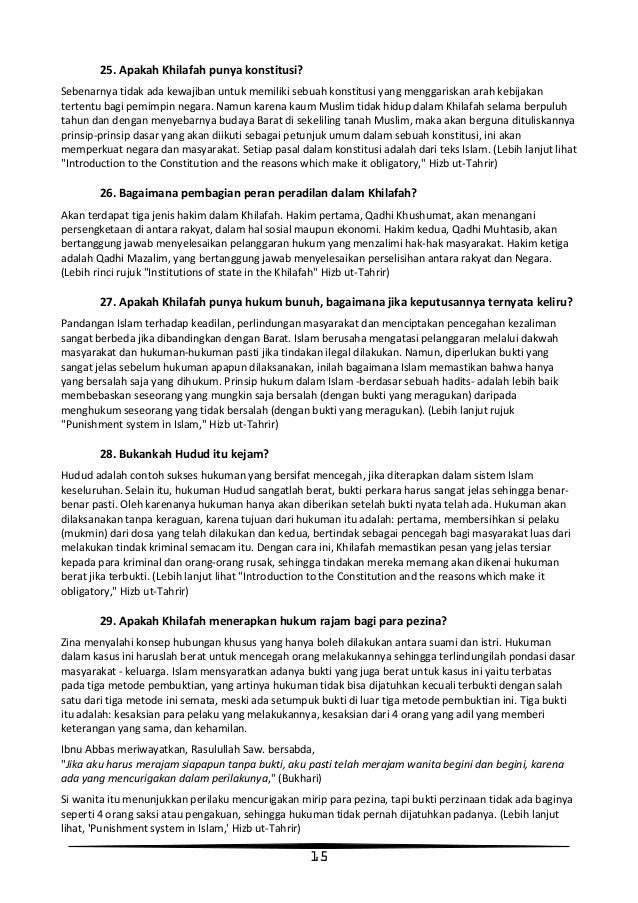 25. Apakah Khilafah punya konstitusi?

Sebenarnya tidak ada kewajiban untuk memiliki sebuah konstitusi yang menggariskan arah kebijakan tertentu bagi pemimpin negara. Namun karena kaum Muslim tidak hidup dalam Khilafah selama berpuluh tahun dan dengan menyebarnya budaya Barat di sekeliling tanah Muslim, maka akan berguna dituliskannya prinsip-prinsip dasar yang akan diikuti sebagai petunjuk umum dalam sebuah konstitusi, ini akan memperkuat negara dan masyarakat. Setiap pasal dalam konstitusi adalah dari teks Islam. (Lebih lanjut lihat "Introduction to the Constitution and the reasons which make it obligatory," Hizb ut-Tahrir)

26. Bagaimana pembagian peran peradilan dalam Khilafah?

Akan terdapat tiga jenis hakim dalam Khilafah. Hakim pertama, Qadhi Khushumat, akan menangani persengketaan di antara rakyat, dalam hal sosial maupun ekonomi. Hakim kedua, Qadhi Muhtasib, akan bertanggung jawab menyelesaikan pelanggaran hukum yang menzalimi hak-hak masyarakat. Hakim ketiga adalah Qadhi Mazalim, yang bertanggung jawab menyelesaikan perselisihan antara rakyat dan Negara. (Lebih rinci rujuk "Institutions of state in the Khilafah" Hizb ut-Tahrir)

27. Apakah Khilafah punya hukum bunuh, bagaimana jika keputusannya ternyata keliru?

Pandangan Islam terhadap keadilan, perlindungan masyarakat dan menciptakan pencegahan kezaliman sangat berbeda jika dibandingkan dengan Barat. Islam berusaha mengatasi pelanggaran melalui dakwah masyarakat dan hukuman-hukuman pasti jika tindakan ilegal dilakukan. Namun, diperlukan bukti yang sangat jelas sebelum hukuman apapun dilaksanakan, inilah bagaimana Islam memastikan bahwa hanya yang bersalah saja yang dihukum. Prinsip hukum dalam Islam -berdasar sebuah hadits- adalah lebih baik membebaskan seseorang yang mungkin saja bersalah (dengan bukti yang meragukan) daripada menghukum seseorang yang tidak bersalah (dengan bukti yang meragukan). (Lebih lanjut rujuk "Punishment system in Islam," Hizb ut-Tahrir)

28. Bukankah Hudud itu kejam?

Hudud adalah contoh sukses hukuman yang bersifat mencegah, jika diterapkan dalam sistem Islam keseluruhan. Selain itu, hukuman Hudud sangatlah berat, bukti perkara harus sangat jelas sehingga benar-benar pasti. Oleh karenanya hukuman hanya akan diberikan setelah bukti nyata telah ada. Hukuman akan dilaksanakan tanpa keraguan, karena tujuan dari hukuman itu adalah: pertama, membersihkan si pelaku (mukmin) dari dosa yang telah dilakukan dan kedua, bertindak sebagai pencegah bagi masyarakat luas dari melakukan tindak kriminal semacam itu. Dengan cara ini, Khilafah memastikan pesan yang jelas tersiar kepada para kriminal dan orang-orang rusak, sehingga tindakan mereka memang akan dikenai hukuman berat jika terbukti. (Lebih lanjut lihat "Introduction to the Constitution and the reasons which make it obligatory," Hizb ut-Tahrir)

29. Apakah Khilafah menerapkan hukum rajam bagi para pezina?

Zina menyalahi konsep hubungan khusus yang hanya boleh dilakukan antara suami dan istri. Hukuman dalam kasus ini haruslah berat untuk mencegah orang melakukannya sehingga terlindungilah pondasi dasar masyarakat - keluarga. Islam mensyaratkan adanya bukti yang juga berat untuk kasus ini yaitu terbatas pada tiga metode pembuktian, yang artinya hukuman tidak bisa dijatuhkan kecuali terbukti dengan salah satu dari tiga metode ini semata, meski ada setumpuk bukti di luar tiga metode pembuktian ini. Tiga bukti itu adalah: kesaksian para pelaku yang melakukannya, kesaksian dari 4 orang yang adil yang memberi keterangan yang sama, dan kehamilan.

Ibnu Abbas meriwayatkan, Rasulullah Saw. bersabda,
"Jika aku harus merajam siapapun tanpa bukti, aku pasti telah merajam wanita begini dan begini, karena ada yang mencurigakan dalam perilakunya," (Bukhari)

Si wanita itu menunjukkan perilaku mencurigakan mirip para pezina, tapi bukti perzinaan tidak ada baginya seperti 4 orang saksi atau pengakuan, sehingga hukuman tidak pernah dijatuhkan padanya. (Lebih lanjut lihat, 'Punishment system in Islam,' Hizb ut-Tahrir)

15